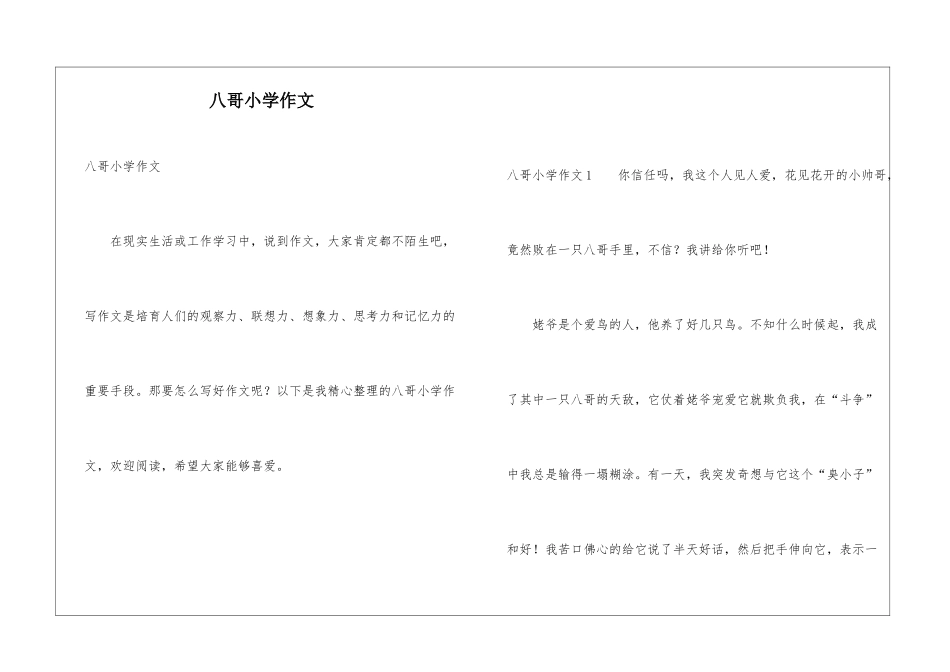 八哥小学作文

八哥小学作文

在现实生活或工作学习中，说到作文，大家肯定都不陌生吧，写作文是培育人们的观察力、联想力、想象力、思考力和记忆力的重要手段。那要怎么写好作文呢？以下是我精心整理的八哥小学作文，欢迎阅读，希望大家能够喜爱。

八哥小学作文1 你信任吗，我这个人见人爱，花见花开的小帅哥，竟然败在一只八哥手里，不信？我讲给你听吧！

姥爷是个爱鸟的人，他养了好几只鸟。不知什么时候起，我成了其中一只八哥的天敌，它仗着姥爷宠爱它就欺负我，在“斗争”中我总是输得一塌糊涂。有一天，我突发奇想与它这个“臭小子”和好！我苦口佛心的给它说了半天好话，然后把手伸向它，表示一